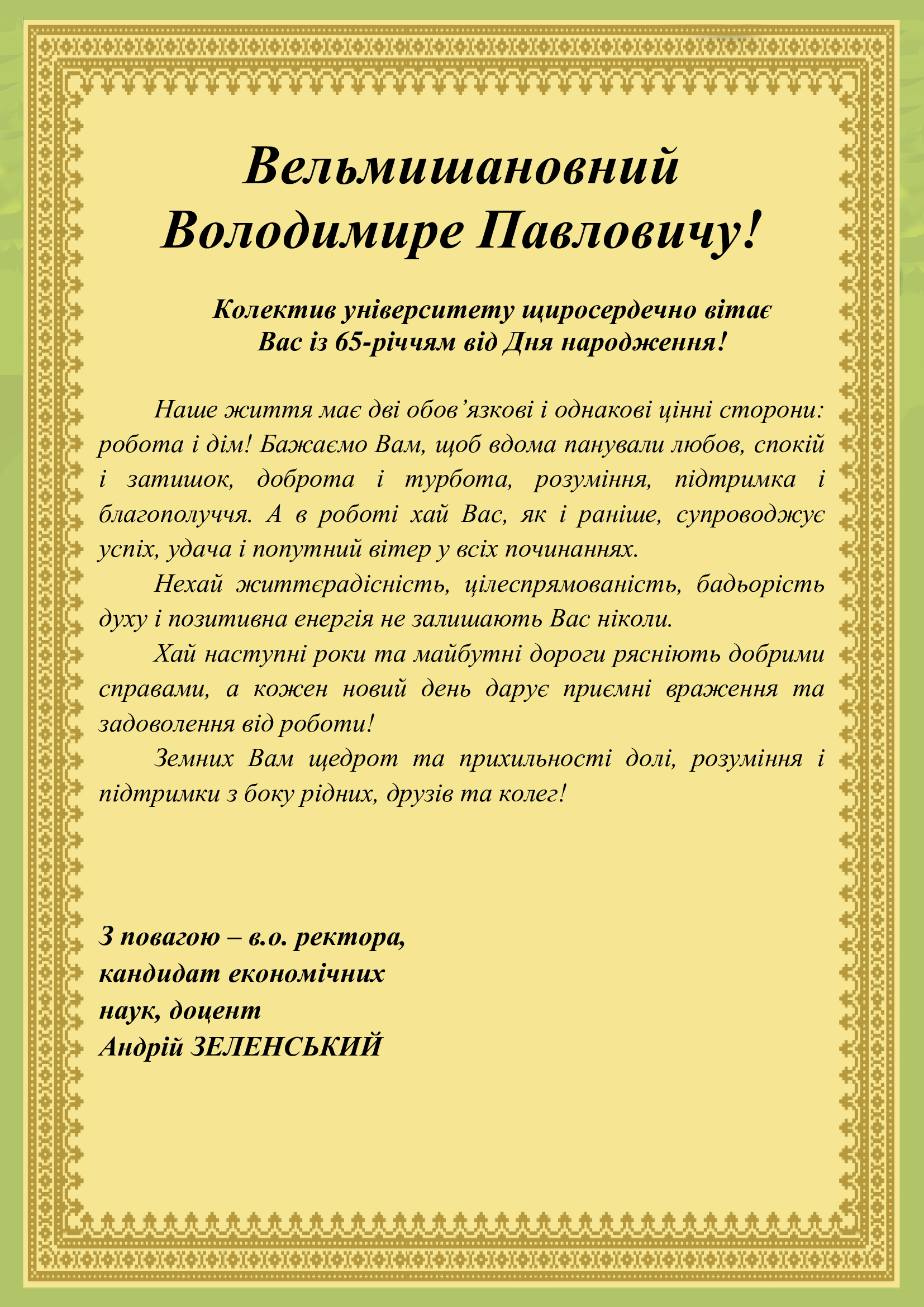 Вельмишановний
Володимире Павловичу!

Колектив університету щиросердечно вітає
Вас із 65-річчям від Дня народження!

Наше життя має дві обов'язкові і однакові цінні сторони: робота і дім! Бажаємо Вам, щоб вдома панували любов, спокій і затишок, доброта і турбота, розуміння, підтримка і благополуччя. А в роботі хай Вас, як і раніше, супроводжує успіх, удача і попутний вітер у всіх починаннях.

Нехай життєрадісність, цілеспрямованість, бадьорість духу і позитивна енергія не залишають Вас ніколи.

Хай наступні роки та майбутні дороги рясніють добрими справами, а кожен новий день дарує приємні враження та задоволення від роботи!

Земних Вам щедрот та прихильності долі, розуміння і підтримки з боку рідних, друзів та колег!

З повагою – в.о. ректора,
кандидат економічних
наук, доцент
Андрій ЗЕЛЕНСЬКИЙ